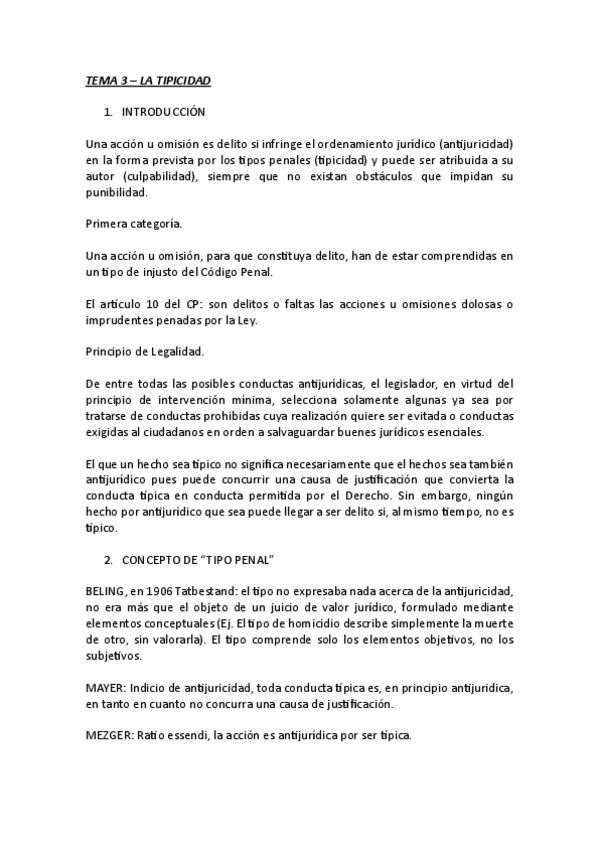 TEMA 3 – LA TIPICIDAD

1. INTRODUCCIÓN

Una acción u omisión es delito si infringe el ordenamiento jurídico (antijuricidad) en la forma prevista por los tipos penales (tipicidad) y puede ser atribuida a su autor (culpabilidad), siempre que no existan obstáculos que impidan su punibilidad.

Primera categoría.

Una acción u omisión, para que constituya delito, han de estar comprendidas en un tipo de injusto del Código Penal.

El artículo 10 del CP: son delitos o faltas las acciones u omisiones dolosas o imprudentes penadas por la Ley.

Principio de Legalidad.

De entre todas las posibles conductas antijurídicas, el legislador, en virtud del principio de intervención mínima, selecciona solamente algunas ya sea por tratarse de conductas prohibidas cuya realización quiere ser evitada o conductas exigidas al ciudadanos en orden a salvaguardar buenes jurídicos esenciales.

El que un hecho sea típico no significa necesariamente que el hechos sea también antijurídico pues puede concurrir una causa de justificación que convierta la conducta típica en conducta permitida por el Derecho. Sin embargo, ningún hecho por antijurídico que sea puede llegar a ser delito si, al mismo tiempo, no es típico.

2. CONCEPTO DE "TIPO PENAL"

BELING, en 1906 Tatbestand: el tipo no expresaba nada acerca de la antijuricidad, no era más que el objeto de un juicio de valor jurídico, formulado mediante elementos conceptuales (Ej. El tipo de homicidio describe simplemente la muerte de otro, sin valorarla). El tipo comprende solo los elementos objetivos, no los subjetivos.

MAYER: Indicio de antijuricidad, toda conducta típica es, en principio antijuridica, en tanto en cuanto no concurra una causa de justificación.

MEZGER: Ratio essendi, la acción es antijurídica por ser típica.